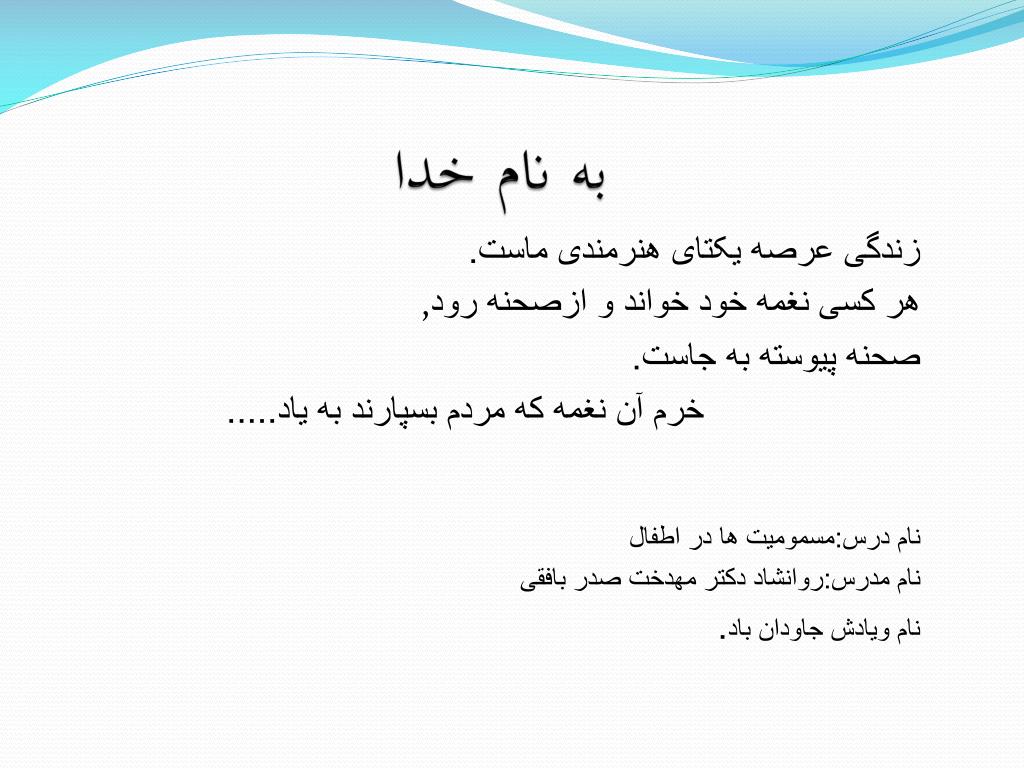 به نام خدا

زندگی عرصه یکتای هنرمندی ماست.
هر کسی نغمه خود خواند و ازصحنه رود,
صحنه پیوسته به جاست.
خرم آن نغمه که مردم بسپارند به یاد.....

نام درس:مسمومیت ها در اطفال
نام مدرس:روانشاد دکتر مهدخت صدر بافقی
نام ویادش جاودان باد.